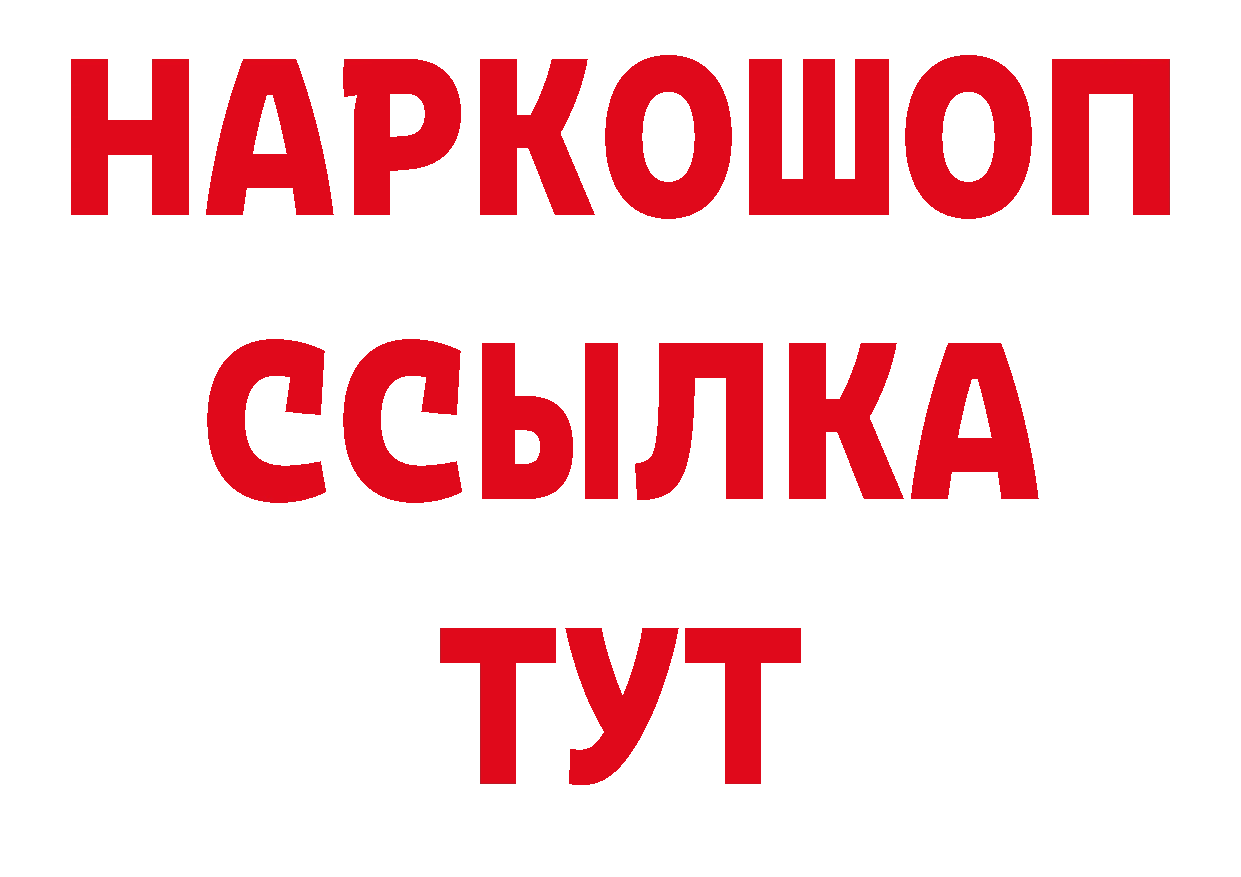 НАРКОШОП
ССЫЛКА
ТУТ